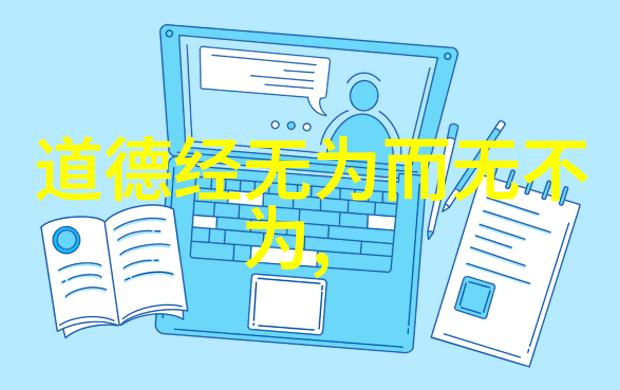 道德经无为而无不为,